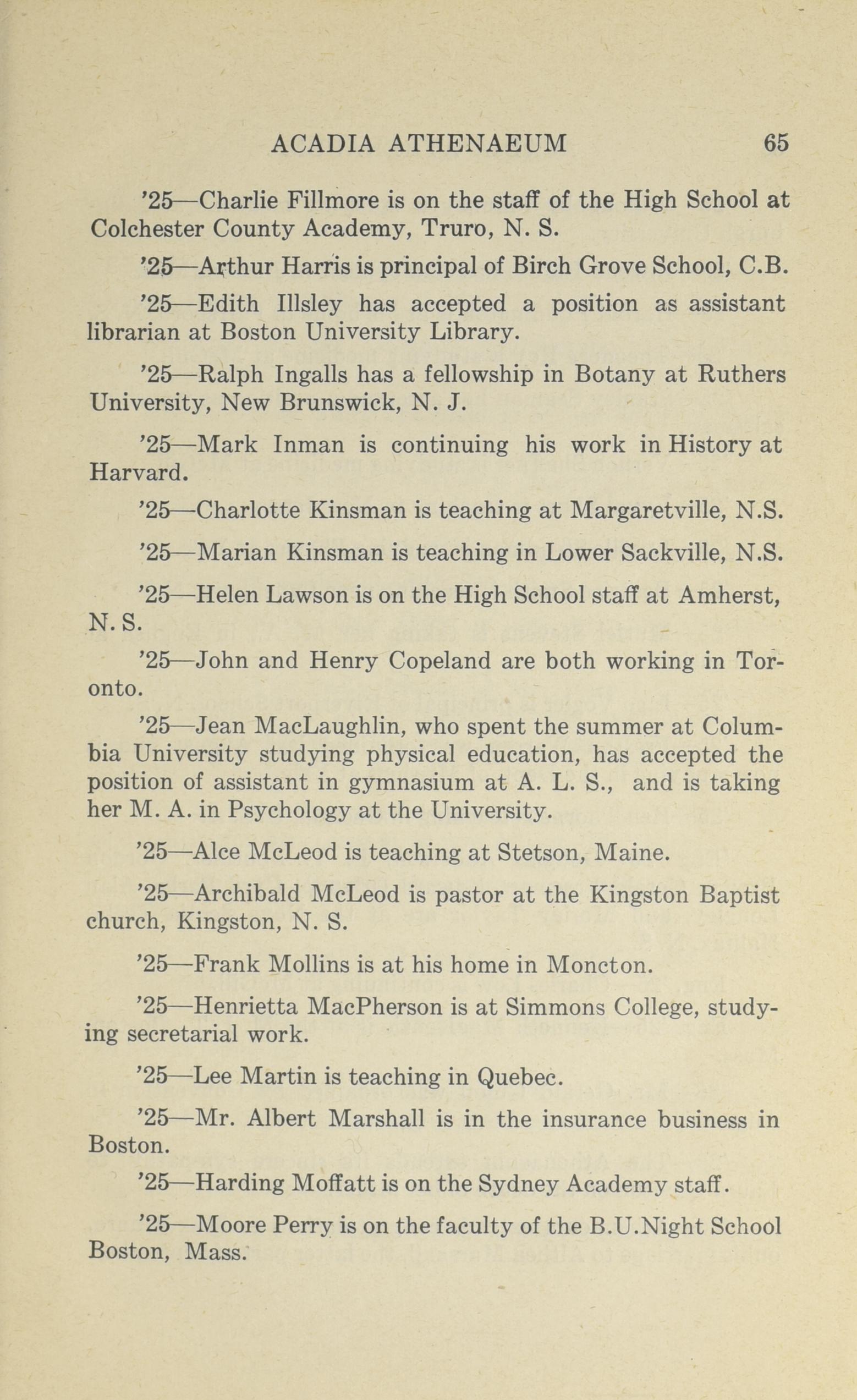 ACADIA ATHENAEUM 65

'25—Charlie Fillmore is on the staff of the High School at Colchester County Academy, Truro, N. S.

'25—Arthur Harris is principal of Birch Grove School, C.B.

'25—Edith Illsley has accepted a position as assistant librarian at Boston University Library.

'25—Ralph Ingalls has a fellowship in Botany at Ruthers University, New Brunswick, N. J.

'25—Mark Inman is continuing his work in History at Harvard.

'25—Charlotte Kinsman is teaching at Margaretville, N.S.

'25—Marian Kinsman is teaching in Lower Sackville, N.S.

'25—Helen Lawson is on the High School staff at Amherst, N. S.

'25—John and Henry Copeland are both working in Toronto.

'25—Jean MacLaughlin, who spent the summer at Columbia University studying physical education, has accepted the position of assistant in gymnasium at A. L. S., and is taking her M. A. in Psychology at the University.

'25—Alce McLeod is teaching at Stetson, Maine.

'25—Archibald McLeod is pastor at the Kingston Baptist church, Kingston, N. S.

'25—Frank Mollins is at his home in Moncton.

'25—Henrietta MacPherson is at Simmons College, studying secretarial work.

'25—Lee Martin is teaching in Quebec.

'25—Mr. Albert Marshall is in the insurance business in Boston.

'25—Harding Moffatt is on the Sydney Academy staff.

'25—Moore Perry is on the faculty of the B.U.Night School Boston, Mass.